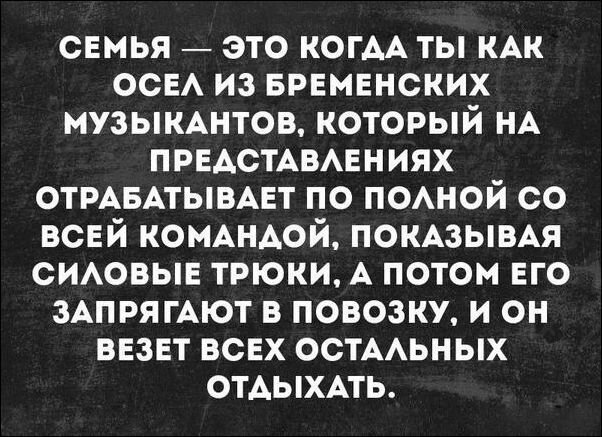 СЕМЬЯ — ЭТО КОГДА ТЫ КАК ОСЕЛ ИЗ БРЕМЕНСКИХ МУЗЫКАНТОВ, КОТОРЫЙ НА ПРЕДСТАВЛЕНИЯХ ОТРАБАТЫВАЕТ ПО ПОЛНОЙ СО ВСЕЙ КОМАНДОЙ, ПОКАЗЫВАЯ СИЛОВЫЕ ТРЮКИ, А ПОТОМ ЕГО ЗАПРЯГАЮТ В ПОВОЗКУ, И ОН ВЕЗЕТ ВСЕХ ОСТАЛЬНЫХ ОТДЫХАТЬ.